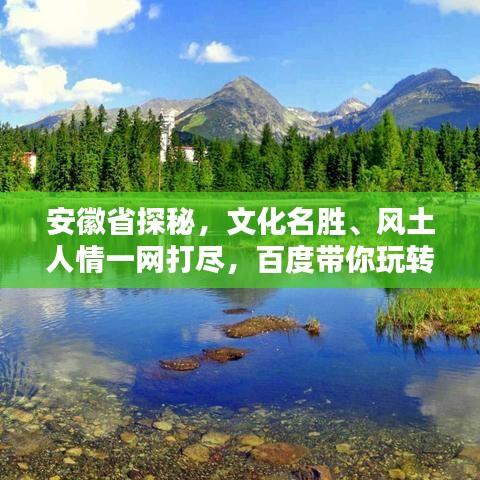 安徽省探秘，文化名胜、风土人情一网打尽，百度带你玩转